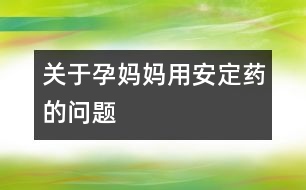 关于孕妈妈用安定药的问题